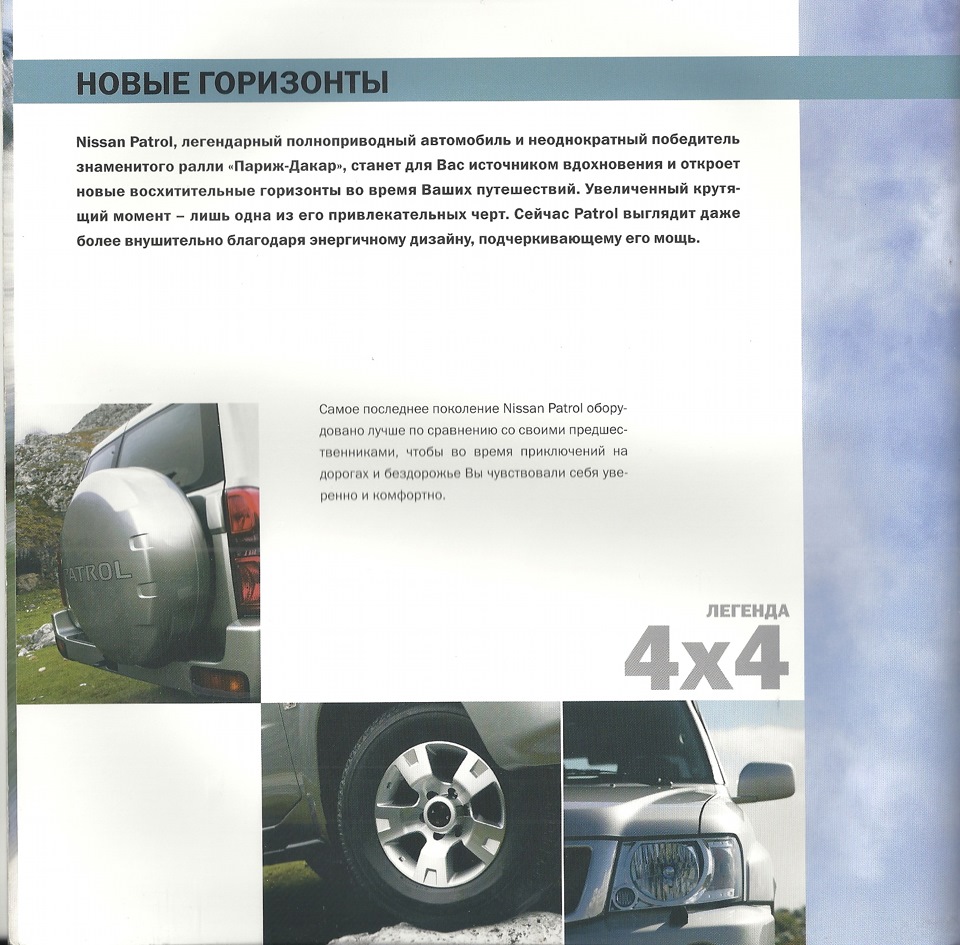 НОВЫЕ ГОРИЗОНТЫ

Nissan Patrol, легендарный полноприводный автомобиль и неоднократный победитель знаменитого ралли «Париж-Дакар», станет для Вас источником вдохновения и откроет новые восхитительные горизонты во время Ваших путешествий. Увеличенный крутящий момент – лишь одна из его привлекательных черт. Сейчас Patrol выглядит даже более внушительно благодаря энергичному дизайну, подчеркивающему его мощь.

Самое последнее поколение Nissan Patrol оборудовано лучше по сравнению со своими предшественниками, чтобы во время приключений на дорогах и бездорожье Вы чувствовали себя уверенно и комфортно.

PATROL

ЛЕГЕНДА
4x4